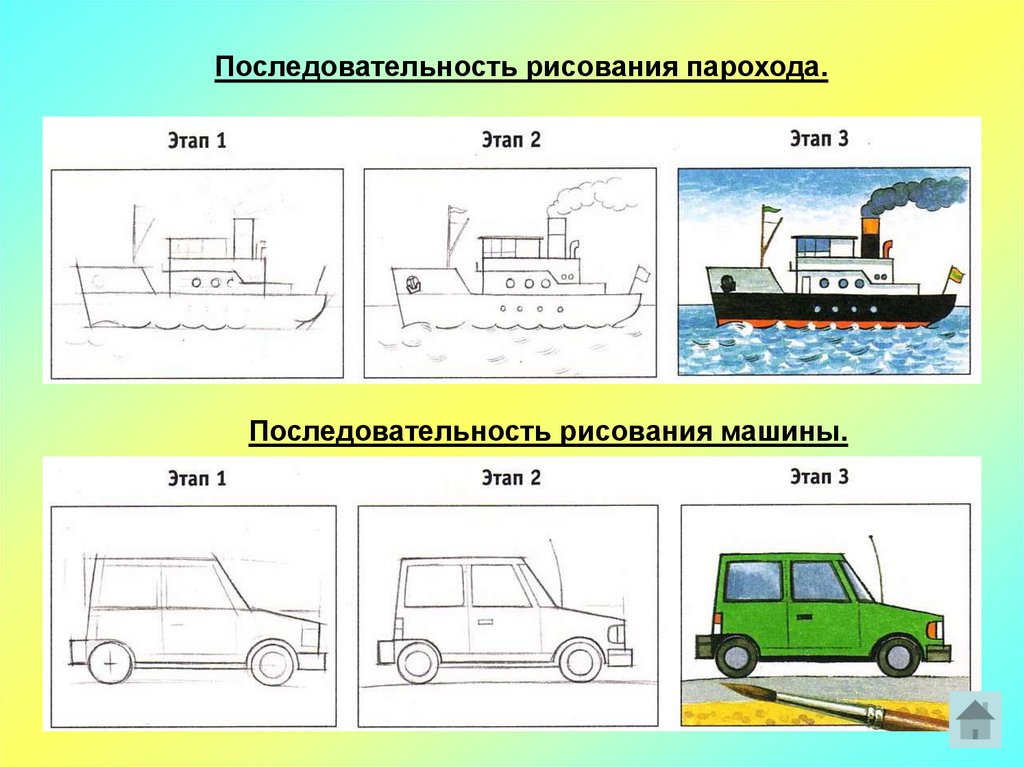 Последовательность рисования парохода.

Этап 1

Этап 2

Этап 3

Последовательность рисования машины.

Этап 1

Этап 2

Этап 3